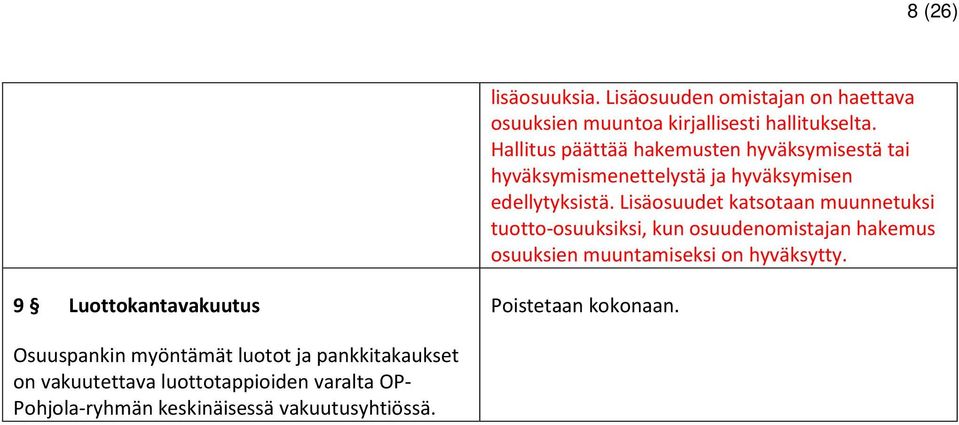 8 (26)

|  |  |
|---|---|
|  | lisäosuuksia. Lisäosuuden omistajan on haettava osuuksien muuntoa kirjallisesti hallitukselta. Hallitus päättää hakemusten hyväksymisestä tai hyväksymismenettelystä ja hyväksymisen edellytyksistä. Lisäosuudet katsotaan muunnetuksi tuotto-osuuksiksi, kun osuudenomistajan hakemus osuuksien muuntamiseksi on hyväksytty. |
| 9 § Luottokantavakuutus<br><br>Osuuspankin myöntämät luotot ja pankkitakaukset on vakuutettava luottotappioiden varalta OP-Pohjola-ryhmän keskinäisessä vakuutusyhtiössä. | Poistetaan kokonaan. |